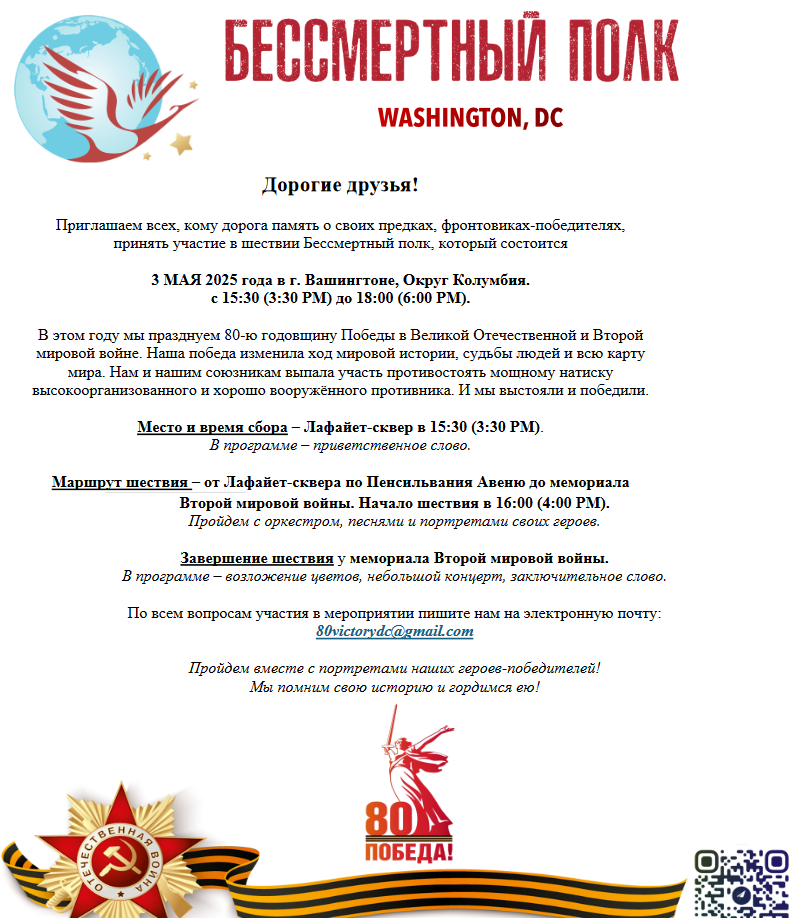 БЕССМЕРТНЫЙ ПОЛК

WASHINGTON, DC

Дорогие друзья!

Приглашаем всех, кому дорога память о своих предках, фронтовиках-победителях, принять участие в шествии Бессмертный полк, который состоится

3 МАЯ 2025 года в г. Вашингтоне, Округ Колумбия. с 15:30 (3:30 PM) до 18:00 (6:00 PM).

В этом году мы празднуем 80-ю годовщину Победы в Великой Отечественной и Второй мировой войне. Наша победа изменила ход мировой истории, судьбы людей и всю карту мира. Нам и нашим союзникам выпала участь противостоять мощному натиску высокоорганизованного и хорошо вооружённого противника. И мы выстояли и победили.

Место и время сбора – Лафайет-сквер в 15:30 (3:30 PM).
В программе – приветственное слово.

Маршрут шествия – от Лафайет-сквера по Пенсильвания Авеню до мемориала Второй мировой войны. Начало шествия в 16:00 (4:00 PM).
Пройдем с оркестром, песнями и портретами своих героев.

Завершение шествия у мемориала Второй мировой войны.
В программе – возложение цветов, небольшой концерт, заключительное слово.

По всем вопросам участия в мероприятии пишите нам на электронную почту:
80victorydc@gmail.com

Пройдем вместе с портретами наших героев-победителей!
Мы помним свою историю и гордимся ею!

ОТЕЧЕСТВЕННАЯ ВОЙНА

80
ПОБЕДА!